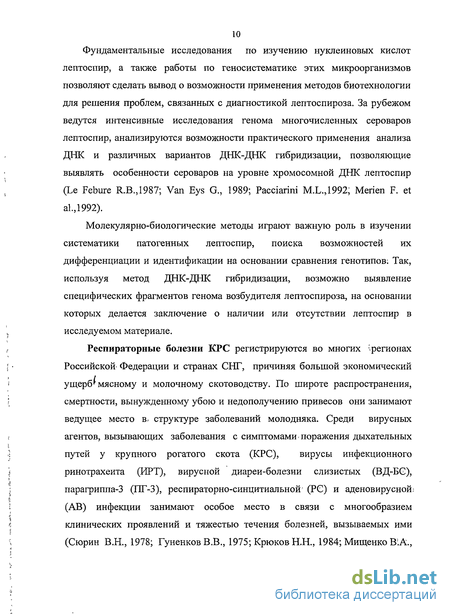 10

Фундаментальные исследования по изучению нуклеиновых кислот лептоспир, а также работы по геносистематике этих микроорганизмов позволяют сделать вывод о возможности применения методов биотехнологии для решения проблем, связанных с диагностикой лептоспироза. За рубежом ведутся интенсивные исследования генома многочисленных сероваров лептоспир, анализируются возможности практического применения анализа ДНК и различных вариантов ДНК-ДНК гибридизации, позволяющие выявлять особенности сероваров на уровне хромосомной ДНК лептоспир (Le Febure R.B.,1987; Van Eys G., 1989; Pacciarini M.L.,1992; Merien F. et al.,1992).

Молекулярно-биологические методы играют важную роль в изучении систематики патогенных лептоспир, поиска возможностей их дифференциации и идентификации на основании сравнения генотипов. Так, используя метод ДНК-ДНК гибридизации, возможно выявление специфических фрагментов генома возбудителя лептоспироза, на основании которых делается заключение о наличии или отсутствии лептоспир в исследуемом материале.

Респираторные болезни КРС регистрируются во многих регионах Российской Федерации и странах СНГ, причиняя большой экономический ущерб мясному и молочному скотоводству. По широте распространения, смертности, вынужденному убою и недополучению привесов они занимают ведущее место в структуре заболеваний молодняка. Среди вирусных агентов, вызывающих заболевания с симптомами поражения дыхательных путей у крупного рогатого скота (КРС), вирусы инфекционного ринотрахеита (ИРТ), вирусной диареи-болезни слизистых (ВД-БС), парагриппа-3 (ПГ-3), респираторно-синцитиальной (РС) и аденовирусной (АВ) инфекции занимают особое место в связи с многообразием клинических проявлений и тяжестью течения болезней, вызываемых ими (Сюрин В.Н., 1978; Гуненков В.В., 1975; Крюков Н.Н., 1984; Мищенко В.А.,

dsLib.net
библиотека диссертаций